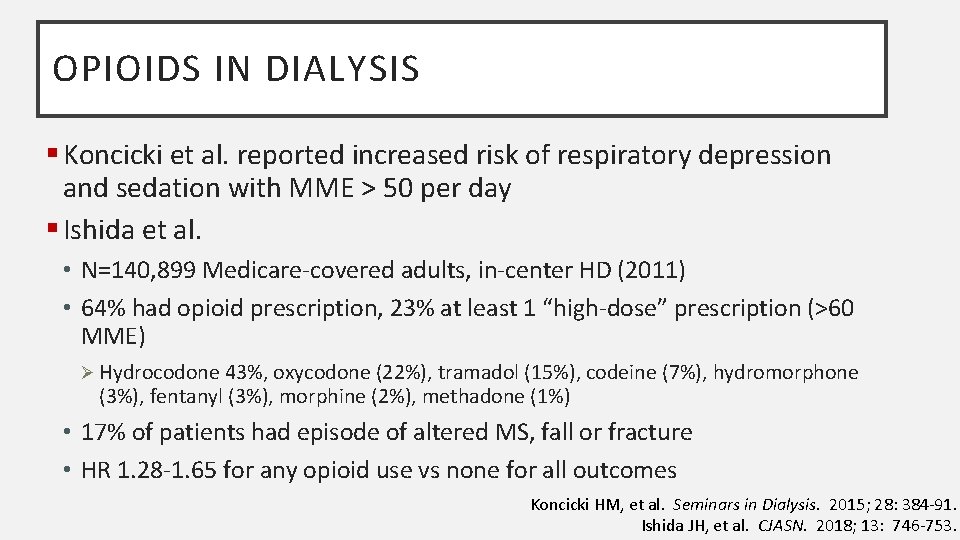 OPIOIDS IN DIALYSIS

▪ Koncicki et al. reported increased risk of respiratory depression and sedation with MME > 50 per day

▪ Ishida et al.

• N=140,899 Medicare-covered adults, in-center HD (2011)

• 64% had opioid prescription, 23% at least 1 “high-dose” prescription (>60 MME)

➢ Hydrocodone 43%, oxycodone (22%), tramadol (15%), codeine (7%), hydromorphone (3%), fentanyl (3%), morphine (2%), methadone (1%)

• 17% of patients had episode of altered MS, fall or fracture

• HR 1.28-1.65 for any opioid use vs none for all outcomes

Koncicki HM, et al. Seminars in Dialysis. 2015; 28: 384-91.
Ishida JH, et al. CJASN. 2018; 13: 746-753.